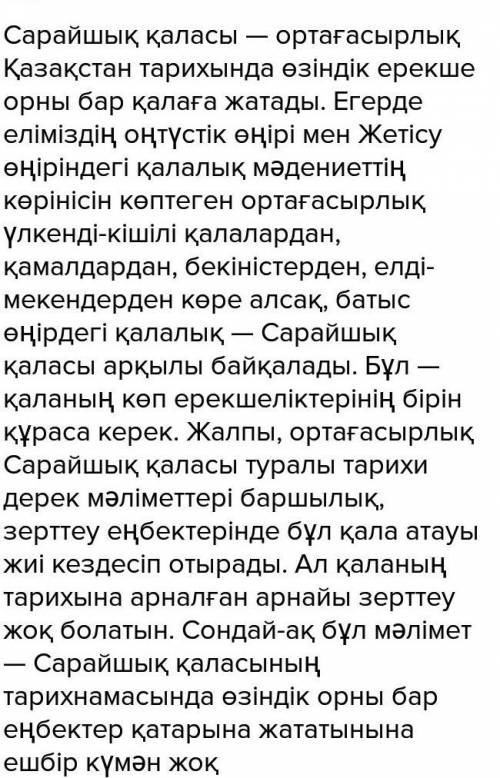 Сарайшық қаласы — ортағасырлық Қазақстан тарихында өзіндік ерекше орны бар қалаға жатады. Егерде еліміздің оңтүстік өңірі мен Жетісу өңіріндегі қалалық мәдениеттің көрінісін көптеген ортағасырлық үлкенді-кішілі қалалардан, қамалдардан, бекіністерден, елді-мекендерден көре алсақ, батыс өңірдегі қалалық — Сарайшық қаласы арқылы байқалады. Бұл — қаланың көп ерекшеліктерінің бірін құраса керек. Жалпы, ортағасырлық Сарайшық қаласы туралы тарихи дерек мәліметтері баршылық, зерттеу еңбектерінде бұл қала атауы жиі кездесіп отырады. Ал қаланың тарихына арналған арнайы зерттеу жоқ болатын. Сондай-ақ бұл мәлімет — Сарайшық қаласының тарихнамасында өзіндік орны бар еңбектер қатарына жататынына ешбір күмән жоқ